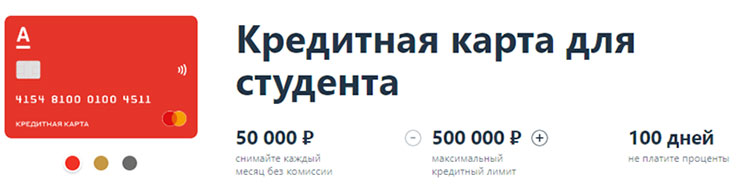 А

4154 8100 0100 4511

КРЕДИТНАЯ КАРТА

Кредитная карта для студента

50 000 ₽
снимайте каждый месяц без комиссии

−
500 000 ₽
+
максимальный кредитный лимит

100 дней
не платите проценты